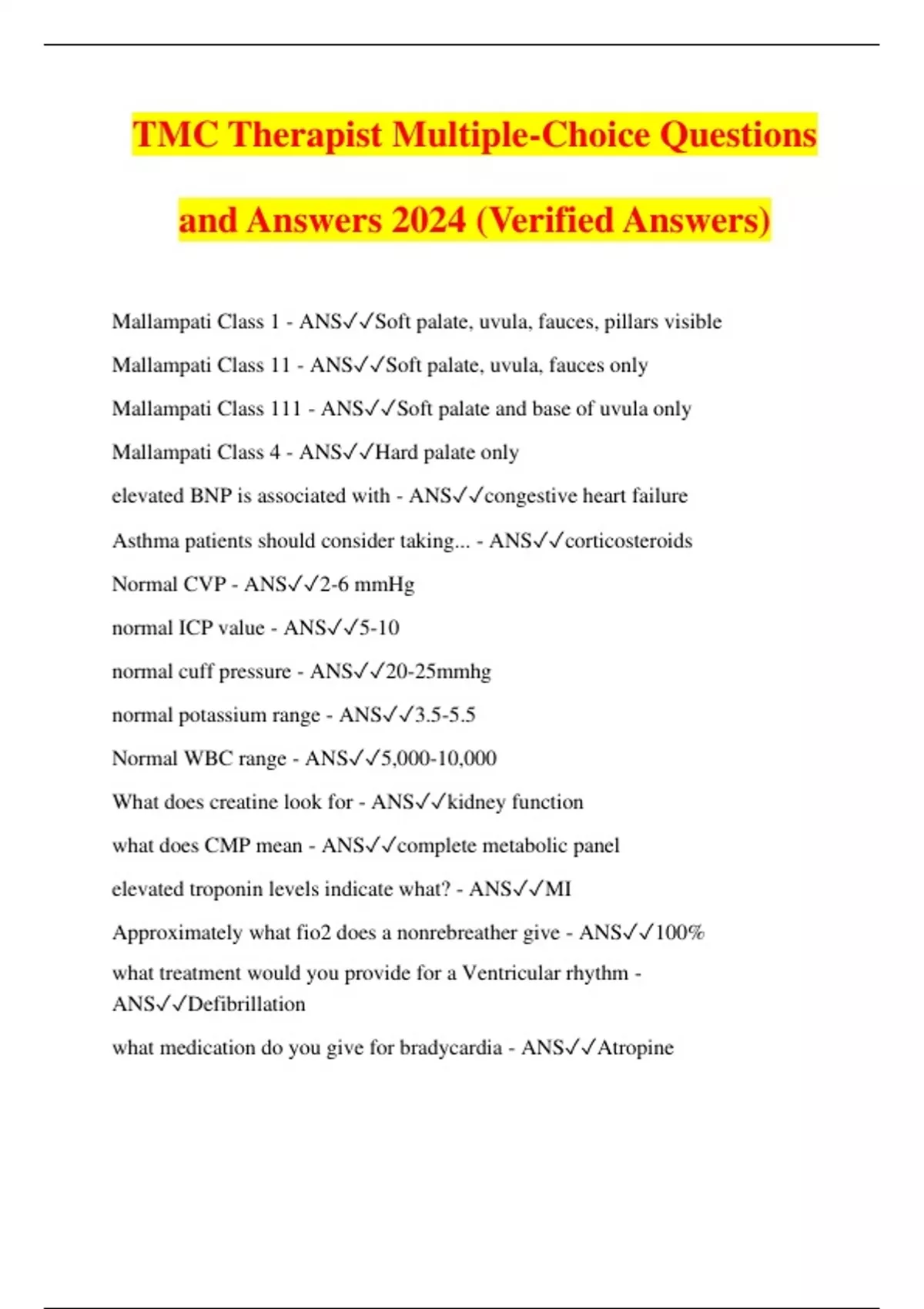 TMC Therapist Multiple-Choice Questions and Answers 2024 (Verified Answers)

Mallampati Class 1 - ANS✓✓Soft palate, uvula, fauces, pillars visible

Mallampati Class 11 - ANS✓✓Soft palate, uvula, fauces only

Mallampati Class 111 - ANS✓✓Soft palate and base of uvula only

Mallampati Class 4 - ANS✓✓Hard palate only

elevated BNP is associated with - ANS✓✓congestive heart failure

Asthma patients should consider taking... - ANS✓✓corticosteroids

Normal CVP - ANS✓✓2-6 mmHg

normal ICP value - ANS✓✓5-10

normal cuff pressure - ANS✓✓20-25mmhg

normal potassium range - ANS✓✓3.5-5.5

Normal WBC range - ANS✓✓5,000-10,000

What does creatine look for - ANS✓✓kidney function

what does CMP mean - ANS✓✓complete metabolic panel

elevated troponin levels indicate what? - ANS✓✓MI

Approximately what fio2 does a nonrebreather give - ANS✓✓100%

what treatment would you provide for a Ventricular rhythm - ANS✓✓Defibrillation

what medication do you give for bradycardia - ANS✓✓Atropine